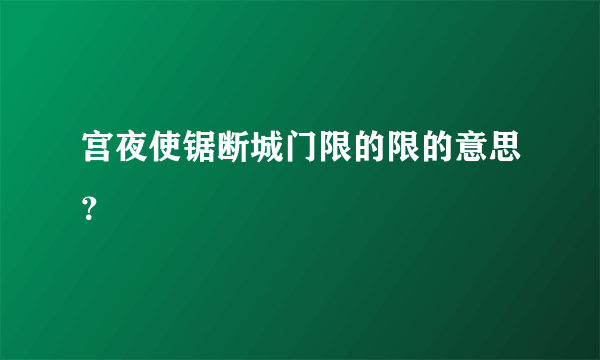 宫夜使锯断城门限的限的意思?